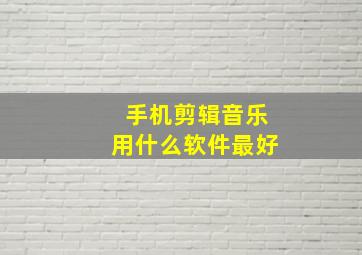 手机剪辑音乐
用什么软件最好